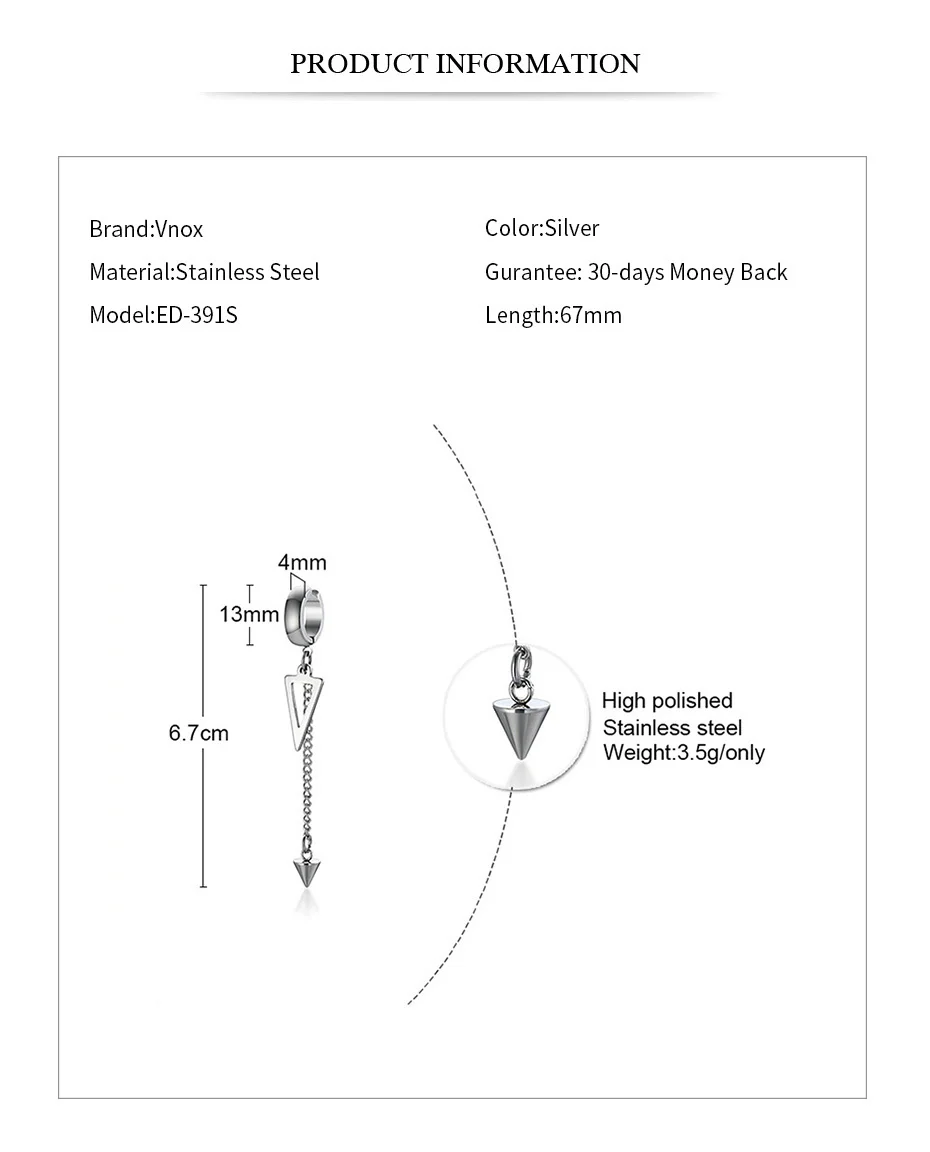 PRODUCT INFORMATION

Brand:Vnox

Material:Stainless Steel

Model:ED-391S

Color:Silver

Gurantee: 30-days Money Back

Length:67mm

4mm

13mm

6.7cm

High polished
Stainless steel
Weight:3.5g/only